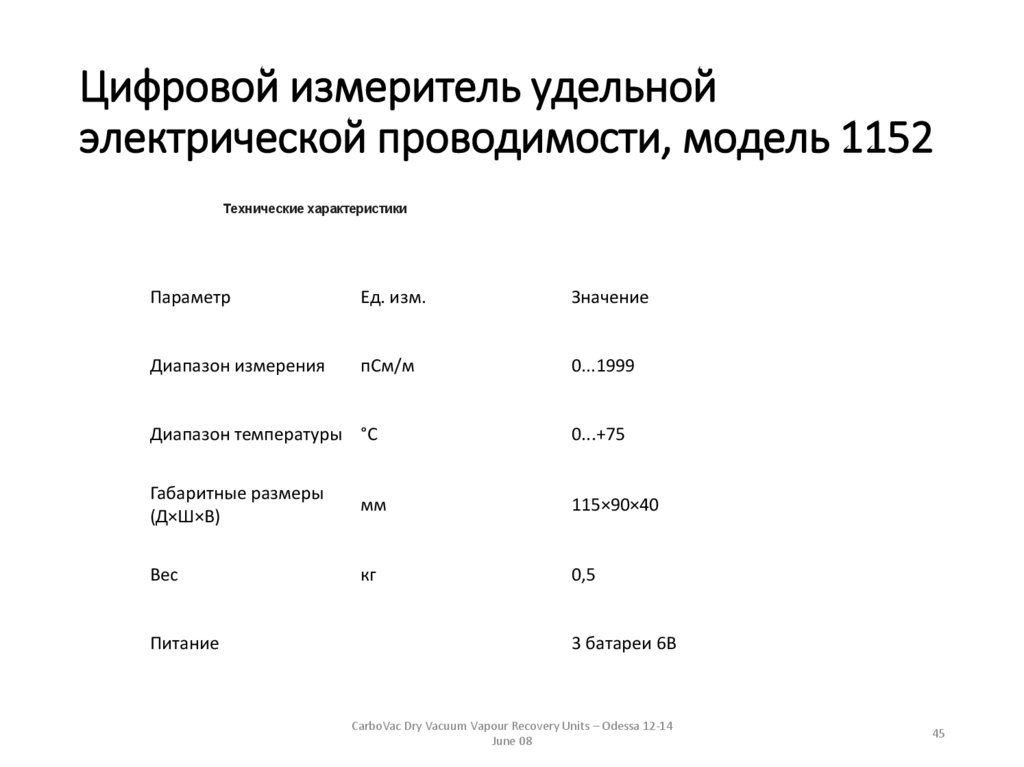 Цифровой измеритель удельной электрической проводимости, модель 1152

Технические характеристики

| Параметр | Ед. изм. | Значение |
|---|---|---|
| Диапазон измерения | пСм/м | 0...1999 |
| Диапазон температуры | °С | 0...+75 |
| Габаритные размеры (Д×Ш×В) | мм | 115×90×40 |
| Вес | кг | 0,5 |
| Питание | | 3 батареи 6В |

CarboVac Dry Vacuum Vapour Recovery Units – Odessa 12-14 June 08

45